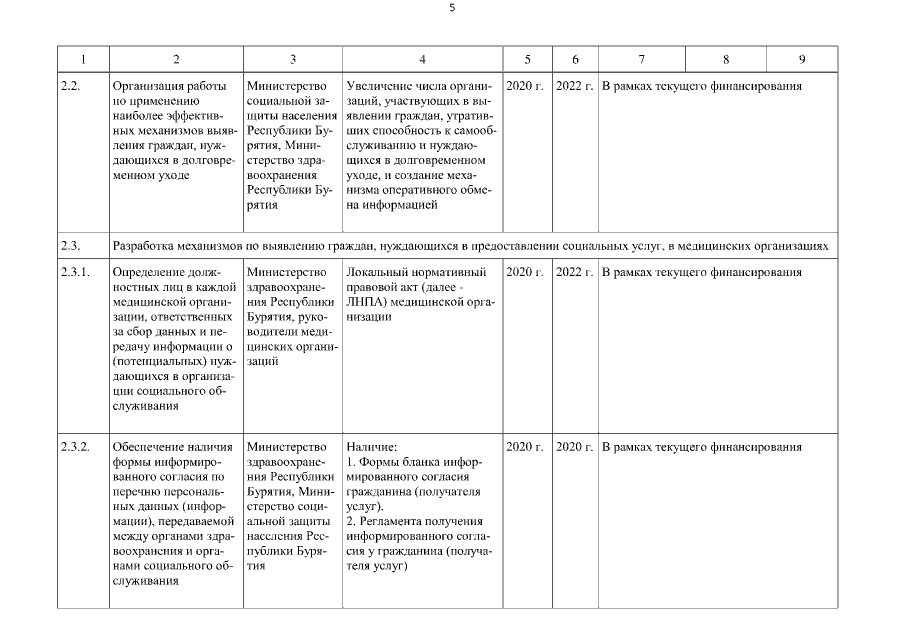 5

| 1 | 2 | 3 | 4 | 5 | 6 | 7 | 8 | 9 |
|---|---|---|---|---|---|---|---|---|
| 2.2. | Организация работы по применению наиболее эффективных механизмов выявления граждан, нуждающихся в долговременном уходе | Министерство социальной защиты населения Республики Бурятия, Министерство здравоохранения Республики Бурятия | Увеличение числа организаций, участвующих в выявлении граждан, утративших способность к самообслуживанию и нуждающихся в долговременном уходе, и создание механизма оперативного обмена информацией | 2020 г. | 2022 г. | В рамках текущего финансирования | | |
| 2.3. | Разработка механизмов по выявлению граждан, нуждающихся в предоставлении социальных услуг, в медицинских организациях | | | | | | | |
| 2.3.1. | Определение должностных лиц в каждой медицинской организации, ответственных за сбор данных и передачу информации о (потенциальных) нуждающихся в организации социального обслуживания | Министерство здравоохранения Республики Бурятия, руководители медицинских организаций | Локальный нормативный правовой акт (далее - ЛНПА) медицинской организации | 2020 г. | 2022 г. | В рамках текущего финансирования | | |
| 2.3.2. | Обеспечение наличия формы информированного согласия по перечню персональных данных (информации), передаваемой между органами здравоохранения и органами социального обслуживания | Министерство здравоохранения Республики Бурятия, Министерство социальной защиты населения Республики Бурятия | Наличие: 1. Формы бланка информированного согласия гражданина (получателя услуг). 2. Регламента получения информированного согласия у гражданина (получателя услуг) | 2020 г. | 2020 г. | В рамках текущего финансирования | | |